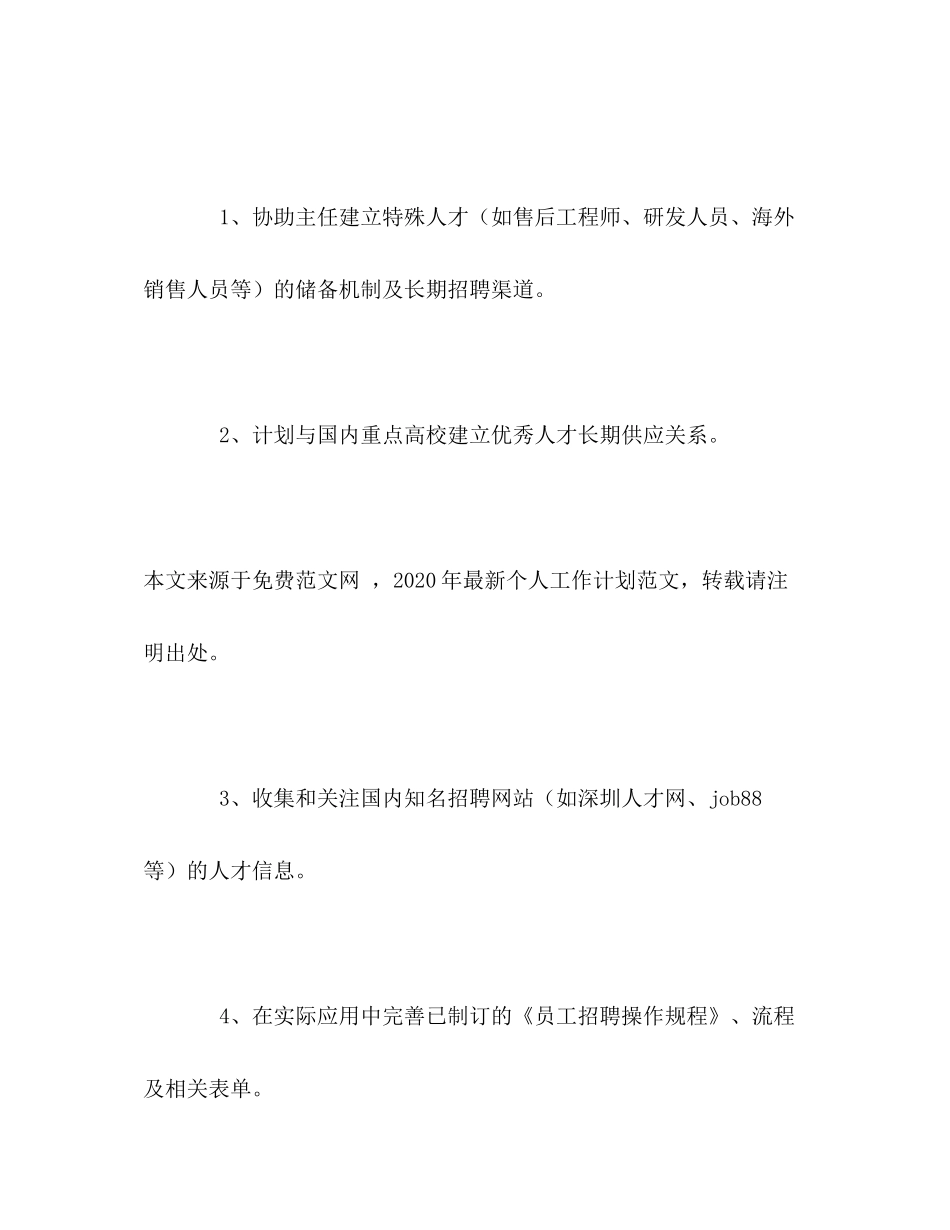 1、协助主任建立特殊人才（如售后工程师、研发人员、海外销售人员等）的储备机制及长期招聘渠道。

2、计划与国内重点高校建立优秀人才长期供应关系。

本文来源于免费范文网 ，2020年最新个人工作计划范文，转载请注明出处。

3、收集和关注国内知名招聘网站（如深圳人才网、job88等）的人才信息。

4、在实际应用中完善已制订的《员工招聘操作规程》、流程及相关表单。